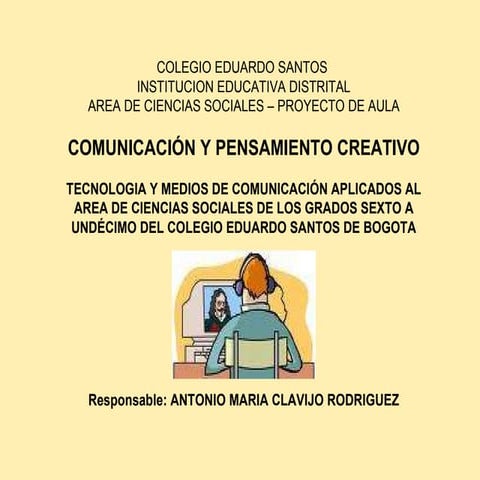 COLEGIO EDUARDO SANTOS
INSTITUCION EDUCATIVA DISTRITAL
AREA DE CIENCIAS SOCIALES – PROYECTO DE AULA

COMUNICACIÓN Y PENSAMIENTO CREATIVO

TECNOLOGIA Y MEDIOS DE COMUNICACIÓN APLICADOS AL AREA DE CIENCIAS SOCIALES DE LOS GRADOS SEXTO A UNDÉCIMO DEL COLEGIO EDUARDO SANTOS DE BOGOTA

Responsable: ANTONIO MARIA CLAVIJO RODRIGUEZ